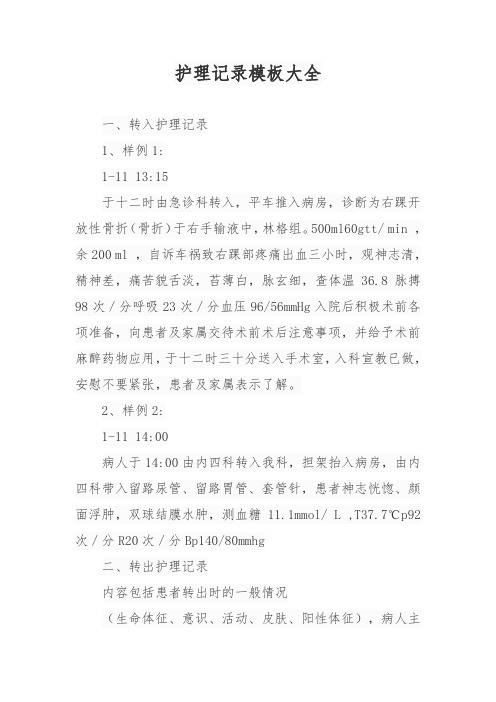 护理记录模板大全

一、转入护理记录

1、样例 1:

1-11 13:15

于十二时由急诊科转入，平车推入病房，诊断为右踝开放性骨折(骨折)于右手输液中，林格组。500ml60gtt/ min ，余 200 ml ，自诉车祸致右踝部疼痛出血三小时，观神志清，精神差，痛苦貌舌淡，苔薄白，脉玄细，查体温 36.8 脉搏 98 次 / 分呼吸 23 次 / 分血压 96/56mmHg 入院后积极术前各项准备，向患者及家属交待术前术后注意事项，并给予术前麻醉药物应用，于十二时三十分送入手术室，入科宣教已做，安慰不要紧张，患者及家属表示了解。

2、样例 2:

1-11 14:00

病人于 14:00 由内四科转入我科，担架抬入病房，由内四科带入留路尿管、留路胃管、套管针，患者神志恍惚、颜面浮肿，双球结膜水肿，测血糖 11.1mmol/ L ,T37.7℃p92 次 / 分 R20 次 / 分 Bp140/80mmhg

二、转出护理记录

内容包括患者转出时的一般情况

（生命体征、意识、活动、皮肤、阳性体征），病人主